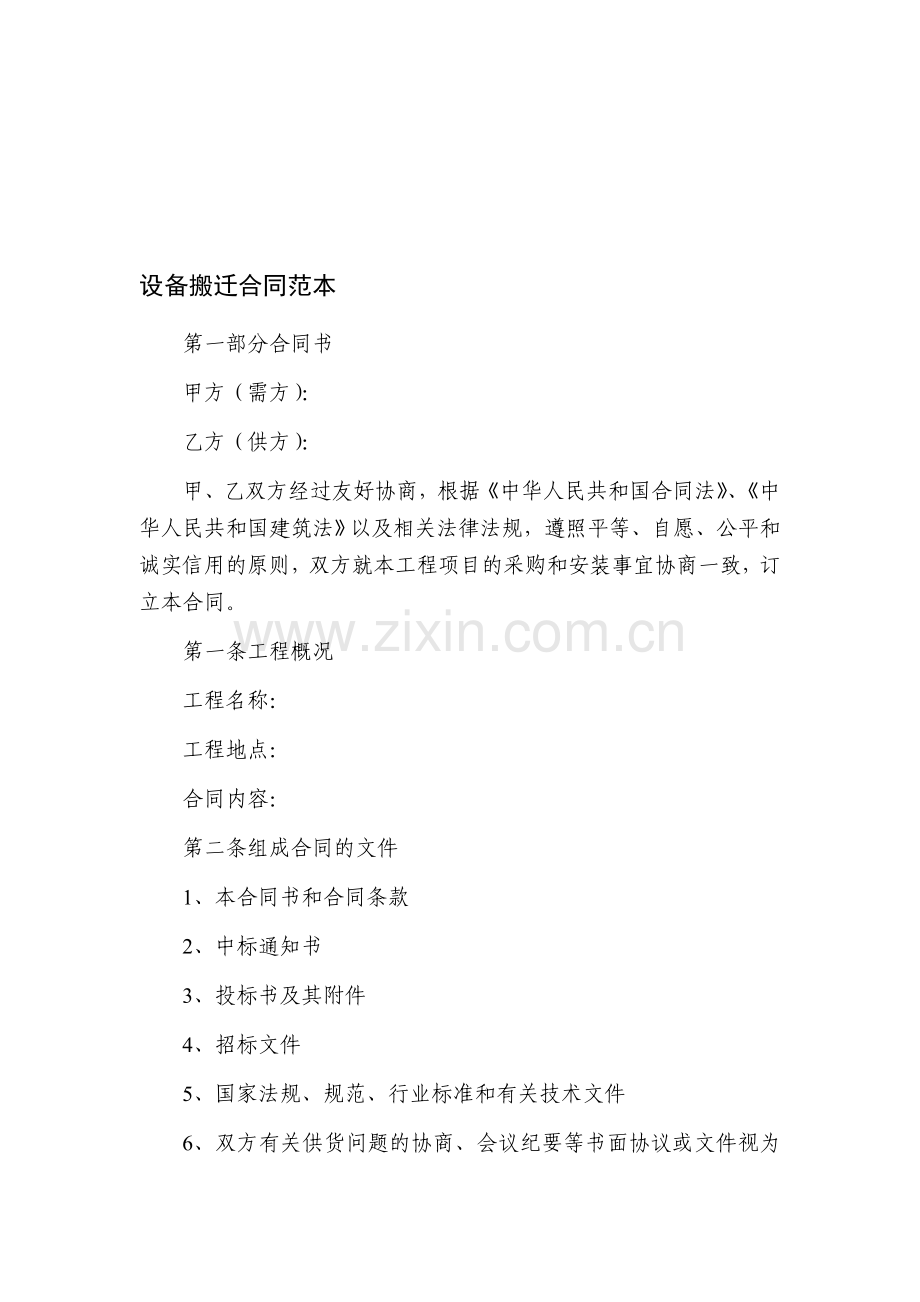 设备搬迁合同范本

第一部分合同书

甲方（需方）:

乙方（供方）:

甲、乙双方经过友好协商，根据《中华人民共和国合同法》、《中华人民共和国建筑法》以及相关法律法规，遵照平等、自愿、公平和诚实信用的原则，双方就本工程项目的采购和安装事宜协商一致，订立本合同。

www.zixin.com.cn

第一条工程概况

工程名称:

工程地点:

合同内容:

第二条组成合同的文件

1、本合同书和合同条款

2、中标通知书

3、投标书及其附件

4、招标文件

5、国家法规、规范、行业标准和有关技术文件

6、双方有关供货问题的协商、会议纪要等书面协议或文件视为